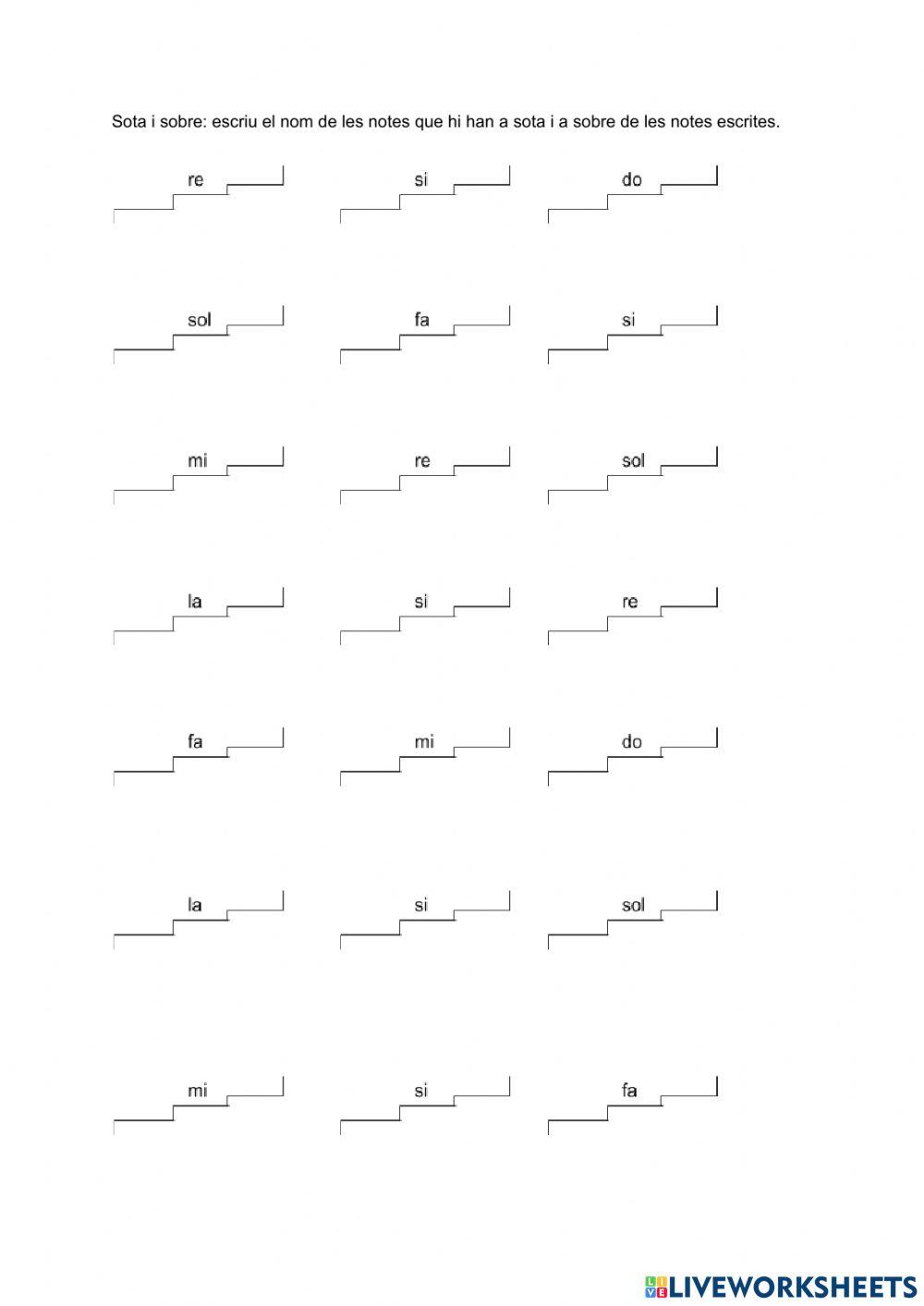 Sota i sobre: escriu el nom de les notes que hi han a sota i a sobre de les notes escrites.

re si do

sol fa si

mi re sol

la si re

fa mi do

la si sol

mi si fa

LIVEWORKSHEETS